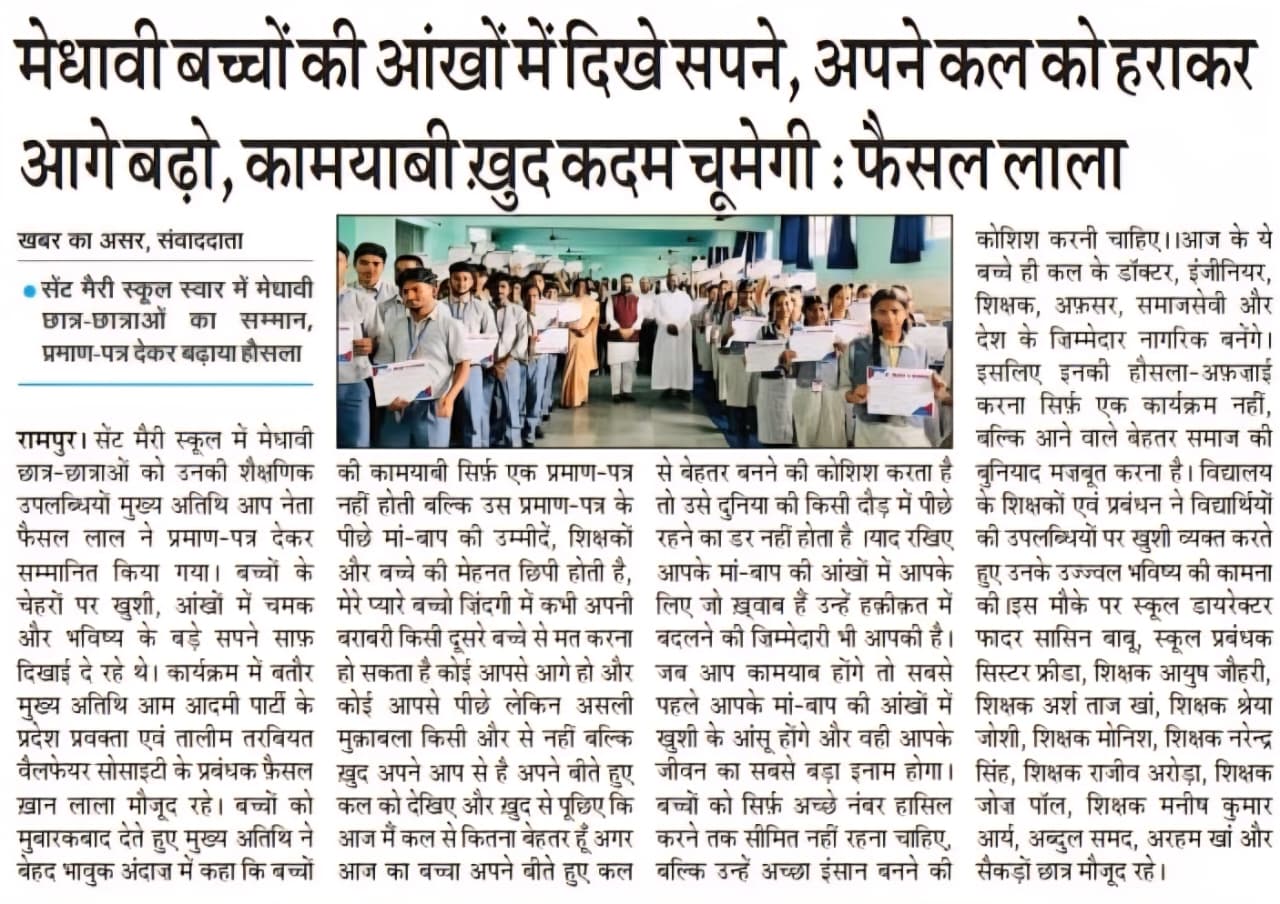 मेधावी बच्चों की आंखों में दिखे सपने, अपने कल को हराकर आगे बढ़ो, कामयाबी ख़ुद कदम चूमेगी : फैसल लाला

खबर का असर, संवाददाता

सेंट मैरी स्कूल स्वार में मेधावी छात्र-छात्राओं का सम्मान, प्रमाण-पत्र देकर बढ़ाया हौसला

रामपुर। सेंट मैरी स्कूल में मेधावी छात्र-छात्राओं को उनकी शैक्षणिक उपलब्धियों मुख्य अतिथि आप नेता फैसल लाल ने प्रमाण-पत्र देकर सम्मानित किया गया। बच्चों के चेहरों पर खुशी, आंखों में चमक और भविष्य के बड़े सपने साफ़ दिखाई दे रहे थे। कार्यक्रम में बतौर मुख्य अतिथि आम आदमी पार्टी के प्रदेश प्रवक्ता एवं तालीम तरबियत वैलफेयर सोसाइटी के प्रबंधक फ़ैसल ख़ान लाला मौजूद रहे। बच्चों को मुबारकबाद देते हुए मुख्य अतिथि ने बेहद भावुक अंदाज में कहा कि बच्चों की कामयाबी सिर्फ़ एक प्रमाण-पत्र नहीं होती बल्कि उस प्रमाण-पत्र के पीछे मां-बाप की उम्मीदें, शिक्षकों और बच्चे की मेहनत छिपी होती है, मेरे प्यारे बच्चो ज़िंदगी में कभी अपनी बराबरी किसी दूसरे बच्चे से मत करना हो सकता है कोई आपसे आगे हो और कोई आपसे पीछे लेकिन असली मुक़ाबला किसी और से नहीं बल्कि ख़ुद अपने आप से है अपने बीते हुए कल को देखिए और ख़ुद से पूछिए कि आज मैं कल से कितना बेहतर हूँ अगर आज का बच्चा अपने बीते हुए कल से बेहतर बनने की कोशिश करता है तो उसे दुनिया की किसी दौड़ में पीछे रहने का डर नहीं होता है ।याद रखिए आपके मां-बाप की आंखों में आपके लिए जो ख़्वाब हैं उन्हें हक़ीक़त में बदलने की जिम्मेदारी भी आपकी है। जब आप कामयाब होंगे तो सबसे पहले आपके मां-बाप की आंखों में खुशी के आंसू होंगे और वही आपके जीवन का सबसे बड़ा इनाम होगा। बच्चों को सिर्फ़ अच्छे नंबर हासिल करने तक सीमित नहीं रहना चाहिए, बल्कि उन्हें अच्छा इंसान बनने की कोशिश करनी चाहिए।।आज के ये बच्चे ही कल के डॉक्टर, इंजीनियर, शिक्षक, अफ़सर, समाजसेवी और देश के जिम्मेदार नागरिक बनेंगे। इसलिए इनकी हौसला-अफ़ज़ाई करना सिर्फ़ एक कार्यक्रम नहीं, बल्कि आने वाले बेहतर समाज की बुनियाद मजबूत करना है। विद्यालय के शिक्षकों एवं प्रबंधन ने विद्यार्थियों की उपलब्धियों पर खुशी व्यक्त करते हुए उनके उज्ज्वल भविष्य की कामना की।इस मौके पर स्कूल डायरेक्टर फादर सासिन बाबू, स्कूल प्रबंधक सिस्टर फ्रीडा, शिक्षक आयुष जौहरी, शिक्षक अर्श ताज खां, शिक्षक श्रेया जोशी, शिक्षक मोनिश, शिक्षक नरेन्द्र सिंह, शिक्षक राजीव अरोड़ा, शिक्षक जोज पॉल, शिक्षक मनीष कुमार आर्य, अब्दुल समद, अरहम खां और सैकड़ों छात्र मौजूद रहे।